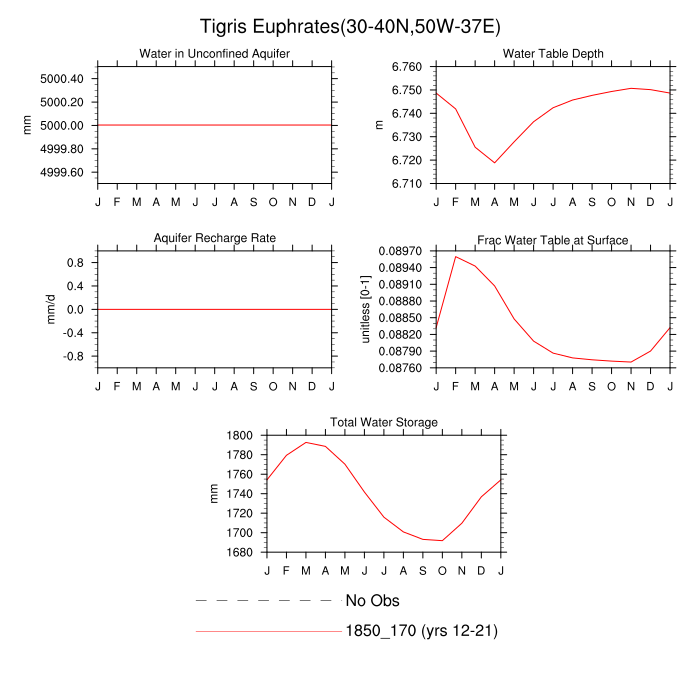 Tigris Euphrates(30-40N,50W-37E)

Water in Unconfined Aquifer
mm
5000.40
5000.20
5000.00
4999.80
4999.60
J F M A M J J A S O N D J

Water Table Depth
m
6.760
6.750
6.740
6.730
6.720
6.710
J F M A M J J A S O N D J

Aquifer Recharge Rate
mm/d
0.8
0.4
0.0
-0.4
-0.8
J F M A M J J A S O N D J

Frac Water Table at Surface
unitless [0-1]
0.08970
0.08940
0.08910
0.08880
0.08850
0.08820
0.08790
0.08760
J F M A M J J A S O N D J

Total Water Storage
mm
1800
1780
1760
1740
1720
1700
1680
J F M A M J J A S O N D J

No Obs
1850_170 (yrs 12-21)